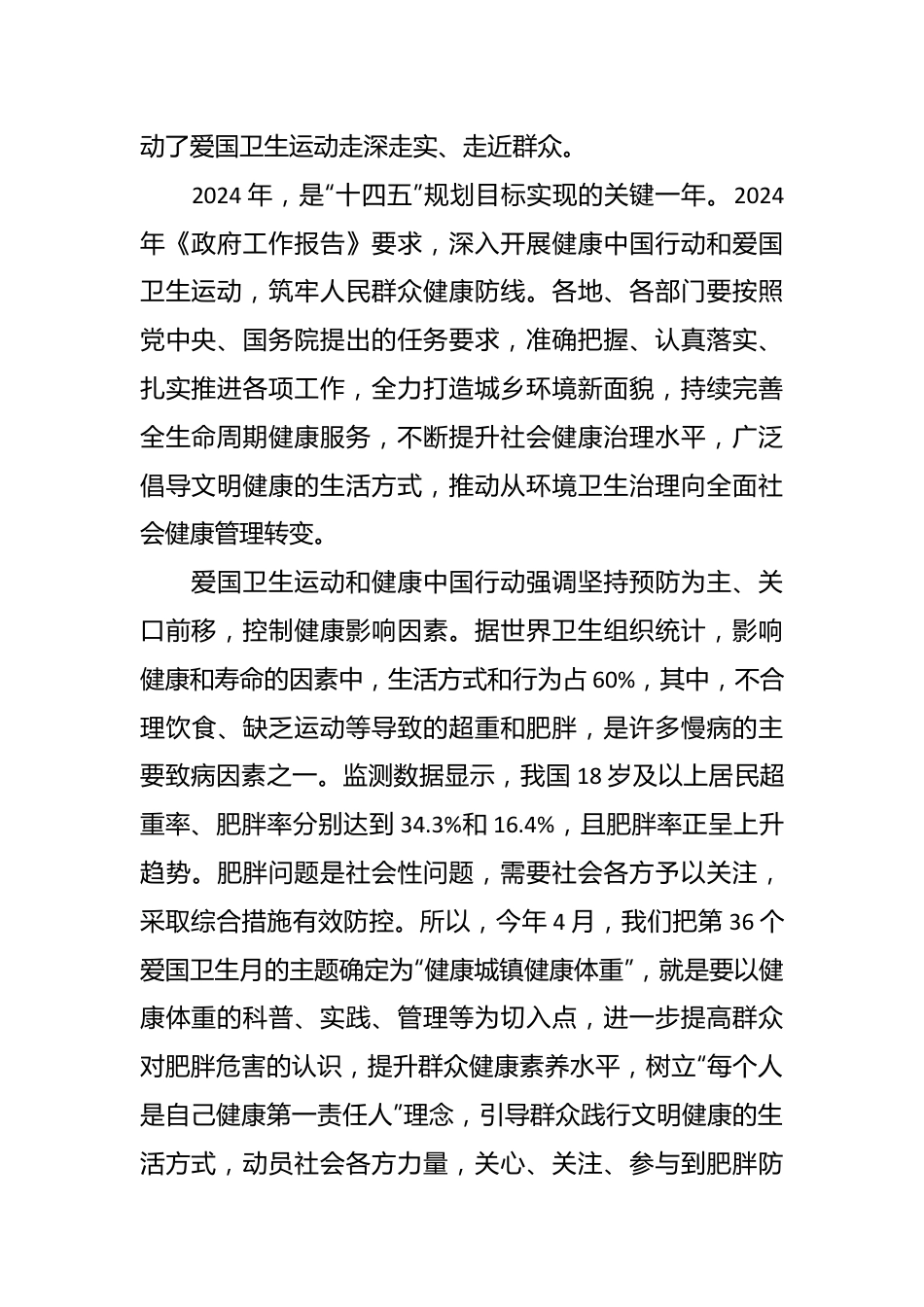 动了爱国卫生运动走深走实、走近群众。

2024 年，是“十四五”规划目标实现的关键一年。2024 年《政府工作报告》要求，深入开展健康中国行动和爱国卫生运动，筑牢人民群众健康防线。各地、各部门要按照党中央、国务院提出的任务要求，准确把握、认真落实、扎实推进各项工作，全力打造城乡环境新面貌，持续完善全生命周期健康服务，不断提升社会健康治理水平，广泛倡导文明健康的生活方式，推动从环境卫生治理向全面社会健康管理转变。

爱国卫生运动和健康中国行动强调坚持预防为主、关口前移，控制健康影响因素。据世界卫生组织统计，影响健康和寿命的因素中，生活方式和行为占 60%，其中，不合理饮食、缺乏运动等导致的超重和肥胖，是许多慢病的主要致病因素之一。监测数据显示，我国 18 岁及以上居民超重率、肥胖率分别达到 34.3%和 16.4%，且肥胖率正呈上升趋势。肥胖问题是社会性问题，需要社会各方予以关注，采取综合措施有效防控。所以，今年 4 月，我们把第 36 个爱国卫生月的主题确定为“健康城镇健康体重”，就是要以健康体重的科普、实践、管理等为切入点，进一步提高群众对肥胖危害的认识，提升群众健康素养水平，树立“每个人是自己健康第一责任人”理念，引导群众践行文明健康的生活方式，动员社会各方力量，关心、关注、参与到肥胖防